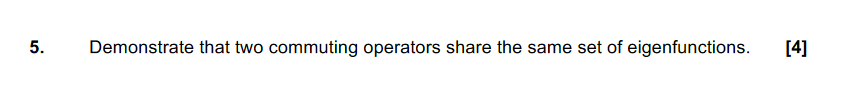 5. Demonstrate that two commuting operators share the same set of eigenfunctions. [4]